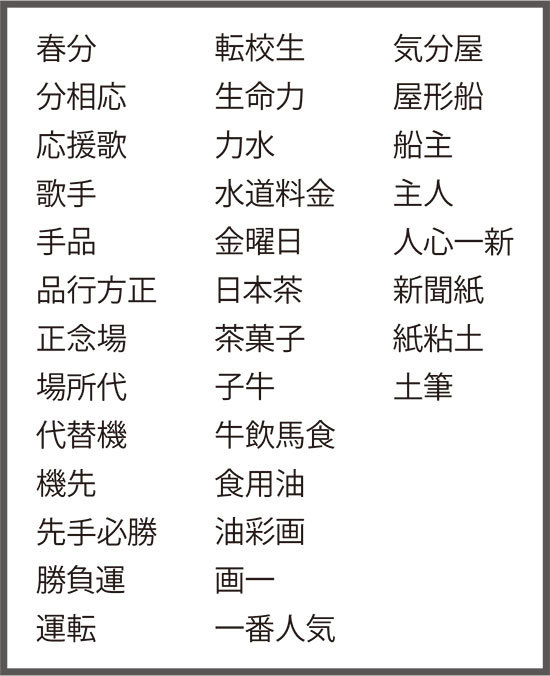 春分
分相応
応援歌
歌手
手品
品行方正
正念場
場所代
代替機
機先
先手必勝
勝負運
運転

転校生
生命力
力水
水道料金
金曜日
日本茶
茶菓子
子牛
牛飲馬食
食用油
油彩画
画一
一番人気

気分屋
屋形船
船主
主人
人心一新
新聞紙
紙粘土
土筆